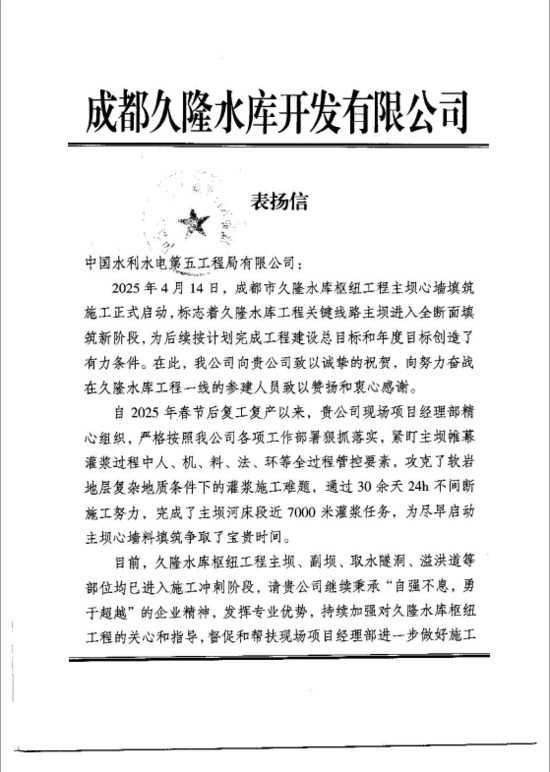 成都久隆水库开发有限公司

表扬信

中国水利水电第五工程局有限公司：

2025 年 4 月 14 日，成都市久隆水库枢纽工程主坝心墙填筑施工正式启动，标志着久隆水库工程关键线路主坝进入全断面填筑新阶段，为后续按计划完成工程建设总目标和年度目标创造了有力条件。在此，我公司向贵公司致以诚挚的祝贺，向努力奋战在久隆水库工程一线的参建人员致以赞扬和衷心感谢。

自 2025 年春节后复工复产以来，贵公司现场项目经理部精心组织，严格按照我公司各项工作部署狠抓落实，紧盯主坝帷幕灌浆过程中人、机、料、法、环等全过程管控要素，攻克了软岩地层复杂地质条件下的灌浆施工难题，通过 30 余天 24h 不间断施工努力，完成了主坝河床段近 7000 米灌浆任务，为尽早启动主坝心墙料填筑争取了宝贵时间。

目前，久隆水库枢纽工程主坝、副坝、取水隧洞、溢洪道等部位均已进入施工冲刺阶段，请贵公司继续秉承“自强不息，勇于超越”的企业精神，发挥专业优势，持续加强对久隆水库枢纽工程的关心和指导，督促和帮扶现场项目经理部进一步做好施工